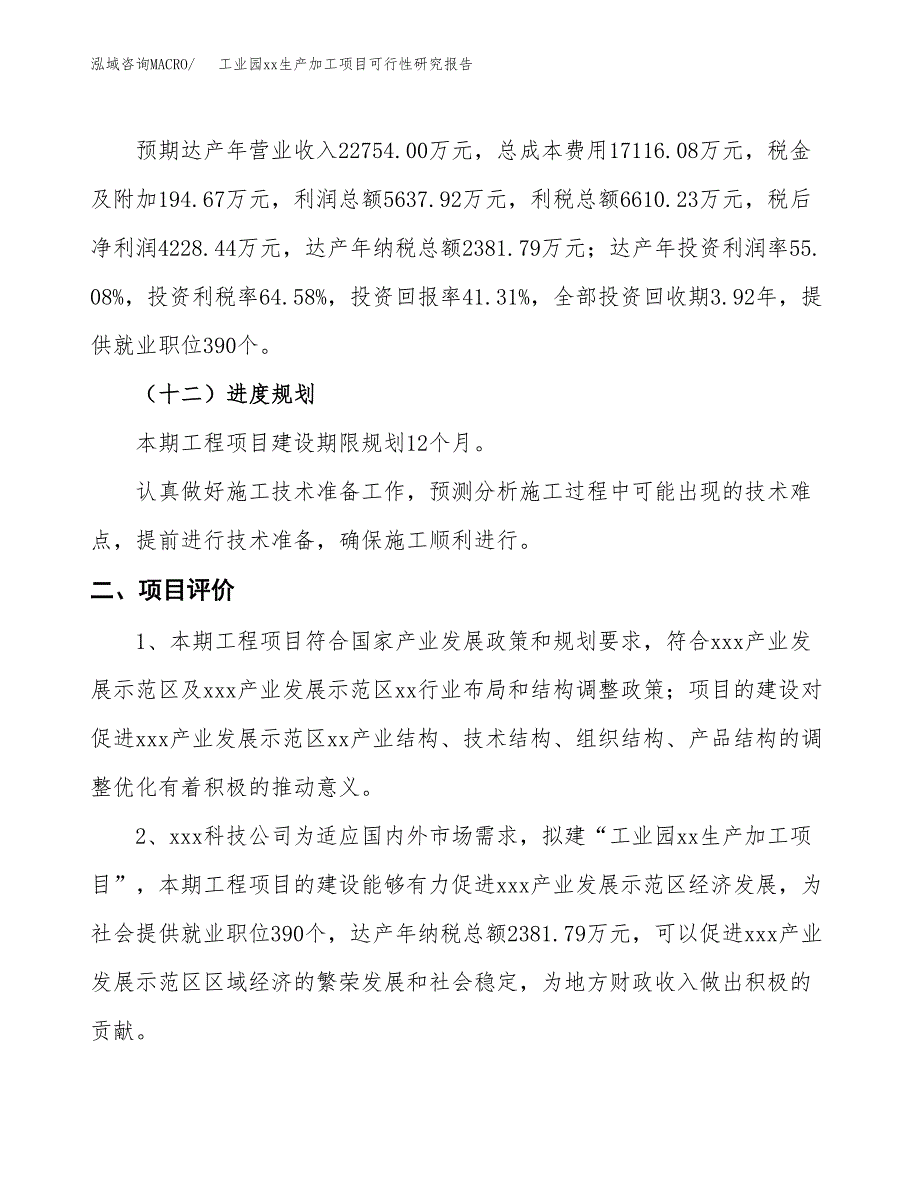 泓域咨询MACRO/　　工业园xx生产加工项目可行性研究报告

预期达产年营业收入22754.00万元，总成本费用17116.08万元，税金及附加194.67万元，利润总额5637.92万元，利税总额6610.23万元，税后净利润4228.44万元，达产年纳税总额2381.79万元；达产年投资利润率55.08%，投资利税率64.58%，投资回报率41.31%，全部投资回收期3.92年，提供就业职位390个。

（十二）进度规划

本期工程项目建设期限规划12个月。

认真做好施工技术准备工作，预测分析施工过程中可能出现的技术难点，提前进行技术准备，确保施工顺利进行。

二、项目评价

1、本期工程项目符合国家产业发展政策和规划要求，符合xxx产业发展示范区及xxx产业发展示范区xx行业布局和结构调整政策；项目的建设对促进xxx产业发展示范区xx产业结构、技术结构、组织结构、产品结构的调整优化有着积极的推动意义。

2、xxx科技公司为适应国内外市场需求，拟建“工业园xx生产加工项目”，本期工程项目的建设能够有力促进xxx产业发展示范区经济发展，为社会提供就业职位390个，达产年纳税总额2381.79万元，可以促进xxx产业发展示范区区域经济的繁荣发展和社会稳定，为地方财政收入做出积极的贡献。